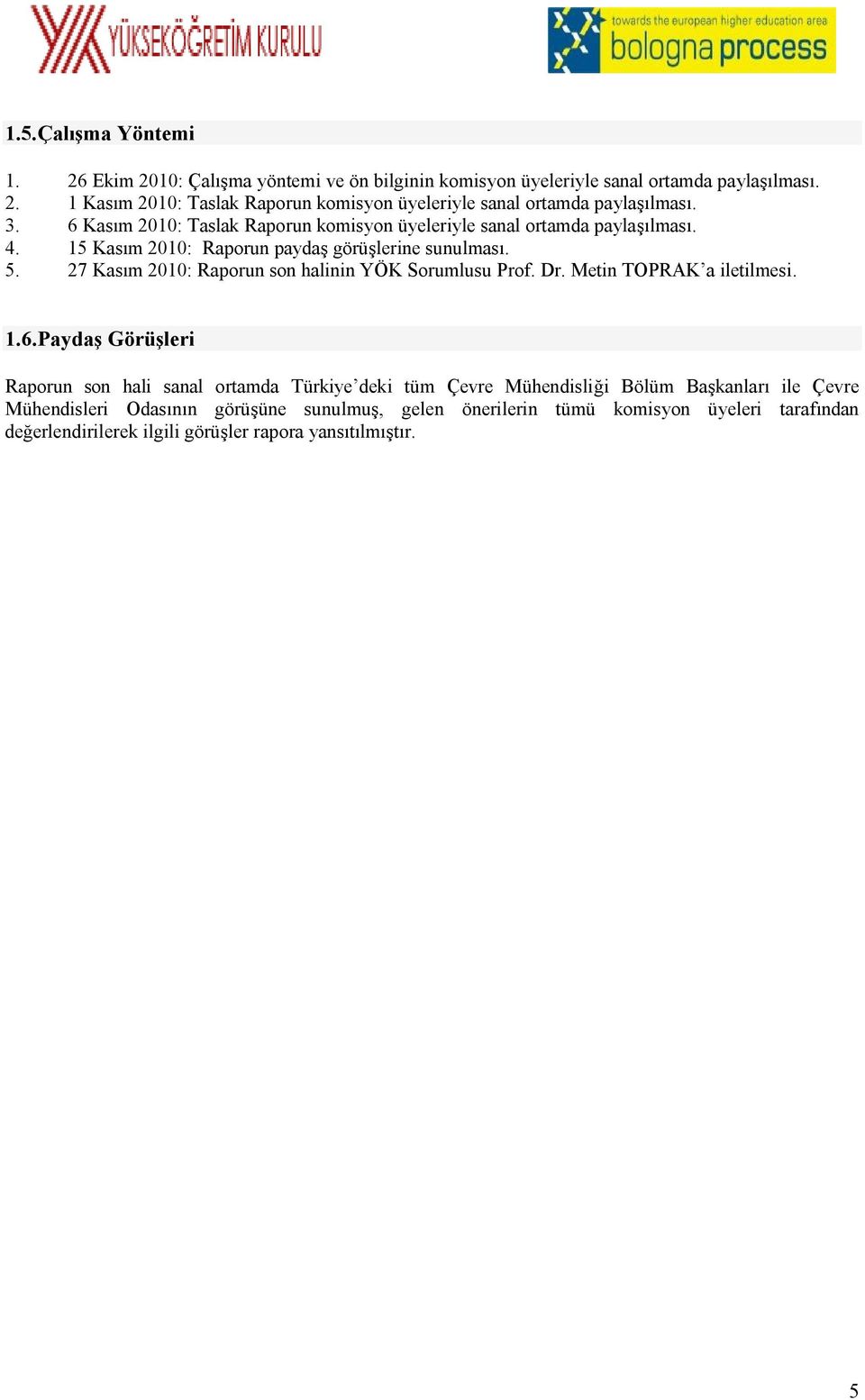 YÜKSEKÖĞRETİM KURULU

towards the european higher education area
bologna process

1.5.Çalışma Yöntemi

1. 26 Ekim 2010: Çalışma yöntemi ve ön bilginin komisyon üyeleriyle sanal ortamda paylaşılması.
2. 1 Kasım 2010: Taslak Raporun komisyon üyeleriyle sanal ortamda paylaşılması.
3. 6 Kasım 2010: Taslak Raporun komisyon üyeleriyle sanal ortamda paylaşılması.
4. 15 Kasım 2010: Raporun paydaş görüşlerine sunulması.
5. 27 Kasım 2010: Raporun son halinin YÖK Sorumlusu Prof. Dr. Metin TOPRAK'a iletilmesi.

1.6.Paydaş Görüşleri

Raporun son hali sanal ortamda Türkiye'deki tüm Çevre Mühendisliği Bölüm Başkanları ile Çevre Mühendisleri Odasının görüşüne sunulmuş, gelen önerilerin tümü komisyon üyeleri tarafından değerlendirilerek ilgili görüşler rapora yansıtılmıştır.

5